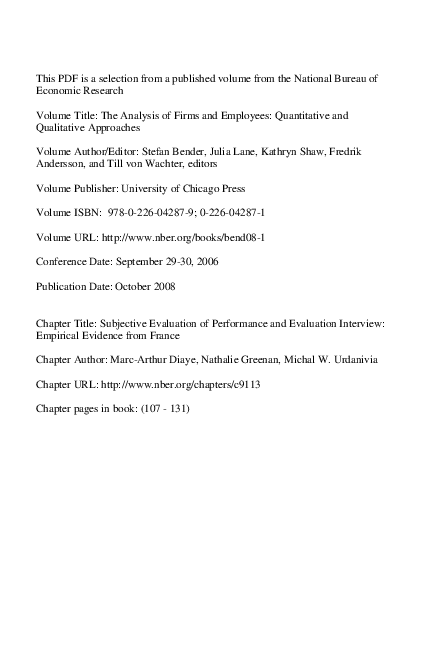 This PDF is a selection from a published volume from the National Bureau of Economic Research

Volume Title: The Analysis of Firms and Employees: Quantitative and Qualitative Approaches

Volume Author/Editor: Stefan Bender, Julia Lane, Kathryn Shaw, Fredrik Andersson, and Till von Wachter, editors

Volume Publisher: University of Chicago Press

Volume ISBN: 978-0-226-04287-9; 0-226-04287-1

Volume URL: http://www.nber.org/books/bend08-1

Conference Date: September 29-30, 2006

Publication Date: October 2008

Chapter Title: Subjective Evaluation of Performance and Evaluation Interview: Empirical Evidence from France

Chapter Author: Marc-Arthur Diaye, Nathalie Greenan, Michal W. Urdanivia

Chapter URL: http://www.nber.org/chapters/c9113

Chapter pages in book: (107 - 131)